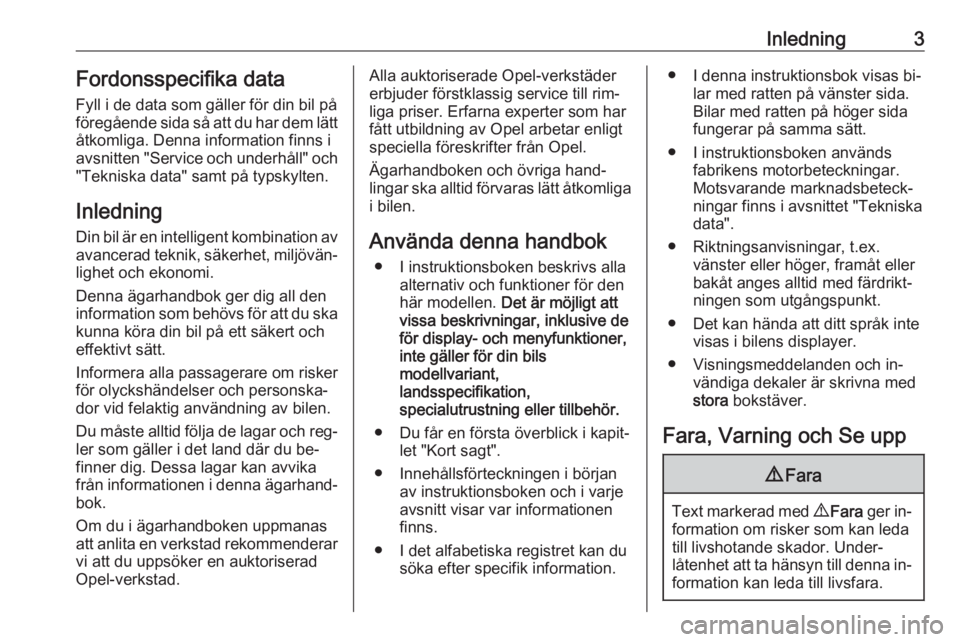 Inledning 3

Fordonsspecifika data

Fyll i de data som gäller för din bil på föregående sida så att du har dem lätt åtkomliga. Denna information finns i avsnitten "Service och underhåll" och "Tekniska data" samt på typskylten.

Inledning

Din bil är en intelligent kombination av avancerad teknik, säkerhet, miljövänlighet och ekonomi.

Denna ägarhandbok ger dig all den information som behövs för att du ska kunna köra din bil på ett säkert och effektivt sätt.

Informera alla passagerare om risker för olyckshändelser och personskador vid felaktig användning av bilen.

Du måste alltid följa de lagar och regler som gäller i det land där du befinner dig. Dessa lagar kan avvika från informationen i denna ägarhandbok.

Om du i ägarhandboken uppmanas att anlita en verkstad rekommenderar vi att du uppsöker en auktoriserad Opel-verkstad.

Alla auktoriserade Opel-verkstäder erbjuder förstklassig service till rimliga priser. Erfarna experter som har fått utbildning av Opel arbetar enligt speciella föreskrifter från Opel.

Ägarhandboken och övriga handlingar ska alltid förvaras lätt åtkomliga i bilen.

Använda denna handbok

● I instruktionsboken beskrivs alla alternativ och funktioner för den här modellen. Det är möjligt att vissa beskrivningar, inklusive de för display- och menyfunktioner, inte gäller för din bils modellvariant, landsspecifikation, specialutrustning eller tillbehör.

● Du får en första överblick i kapitlet "Kort sagt".

● Innehållsförteckningen i början av instruktionsboken och i varje avsnitt visar var informationen finns.

● I det alfabetiska registret kan du söka efter specifik information.

● I denna instruktionsbok visas bilar med ratten på vänster sida. Bilar med ratten på höger sida fungerar på samma sätt.

● I instruktionsboken används fabrikens motorbeteckningar. Motsvarande marknadsbeteckningar finns i avsnittet "Tekniska data".

● Riktningsanvisningar, t.ex. vänster eller höger, framåt eller bakåt anges alltid med färdriktningen som utgångspunkt.

● Det kan hända att ditt språk inte visas i bilens displayer.

● Visningsmeddelanden och invändiga dekaler är skrivna med stora bokstäver.

Fara, Varning och Se upp

⚠ Fara

Text markerad med ⚠ Fara ger information om risker som kan leda till livshotande skador. Underlåtenhet att ta hänsyn till denna information kan leda till livsfara.

carmanualsonline.info